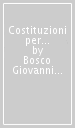 Costituzioni per... by Bosco Giovanni...